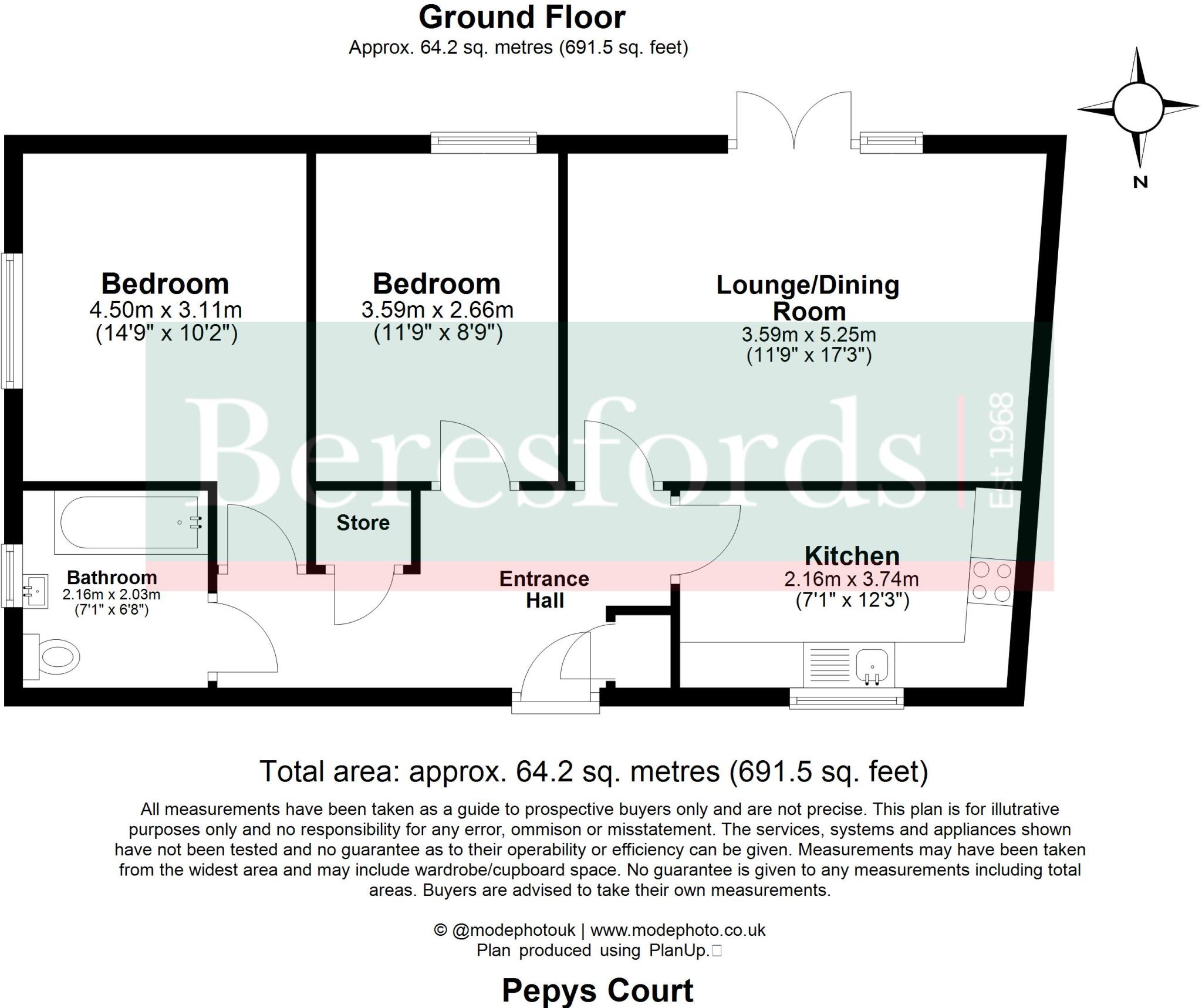 Ground Floor
Approx. 64.2 sq. metres (691.5 sq. feet)

N

Bedroom
4.50m x 3.11m
(14'9" x 10'2")

Bedroom
3.59m x 2.66m
(11'9" x 8'9")

Lounge/Dining Room
3.59m x 5.25m
(11'9" x 17'3")

Beresfords
Est 1968

Store

Bathroom
2.16m x 2.03m
(7'1" x 6'8")

Entrance Hall

Kitchen
2.16m x 3.74m
(7'1" x 12'3")

Total area: approx. 64.2 sq. metres (691.5 sq. feet)

All measurements have been taken as a guide to prospective buyers only and are not precise. This plan is for illutrative purposes only and no responsibility for any error, ommison or misstatement. The services, systems and appliances shown have not been tested and no guarantee as to their operability or efficiency can be given. Measurements may have been taken from the widest area and may include wardrobe/cupboard space. No guarantee is given to any measurements including total areas. Buyers are advised to take their own measurements.

© @modephotouk | www.modephoto.co.uk
Plan produced using PlanUp.

Pepys Court